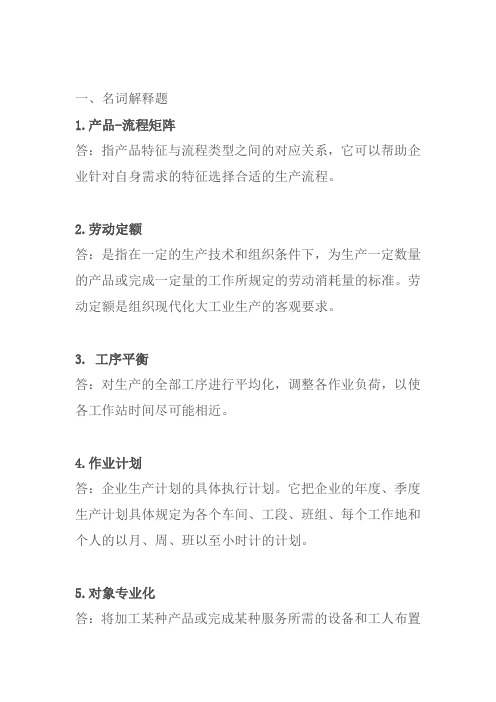 一、名词解释题

1.产品-流程矩阵

答：指产品特征与流程类型之间的对应关系，它可以帮助企业针对自身需求的特征选择合适的生产流程。

2.劳动定额

答：是指在一定的生产技术和组织条件下，为生产一定数量的产品或完成一定量的工作所规定的劳动消耗量的标准。劳动定额是组织现代化大工业生产的客观要求。

3. 工序平衡

答：对生产的全部工序进行平均化，调整各作业负荷，以使各工作站时间尽可能相近。

4.作业计划

答：企业生产计划的具体执行计划。它把企业的年度、季度生产计划具体规定为各个车间、工段、班组、每个工作地和个人的以月、周、班以至小时计的计划。

5.对象专业化

答：将加工某种产品或完成某种服务所需的设备和工人布置